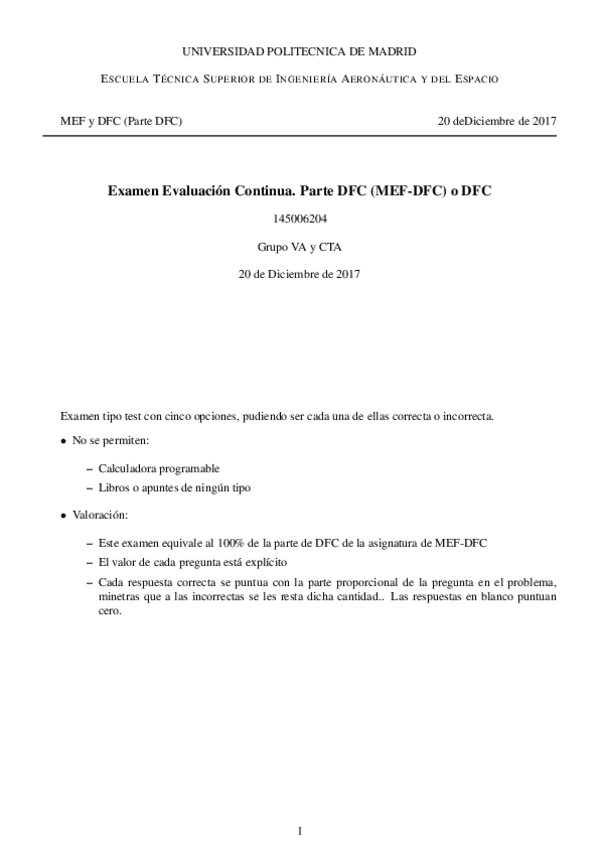 UNIVERSIDAD POLITECNICA DE MADRID

ESCUELA TÉCNICA SUPERIOR DE INGENIERÍA AERONÁUTICA Y DEL ESPACIO

MEF y DFC (Parte DFC)

20 deDiciembre de 2017

Examen Evaluación Continua. Parte DFC (MEF-DFC) o DFC

145006204

Grupo VA y CTA

20 de Diciembre de 2017

Examen tipo test con cinco opciones, pudiendo ser cada una de ellas correcta o incorrecta.

• No se permiten:

– Calculadora programable

– Libros o apuntes de ningún tipo

• Valoración:

– Este examen equivale al 100% de la parte de DFC de la asignatura de MEF-DFC

– El valor de cada pregunta está explícito

– Cada respuesta correcta se puntua con la parte proporcional de la pregunta en el problema, minetras que a las incorrectas se les resta dicha cantidad.. Las respuestas en blanco puntuan cero.

1